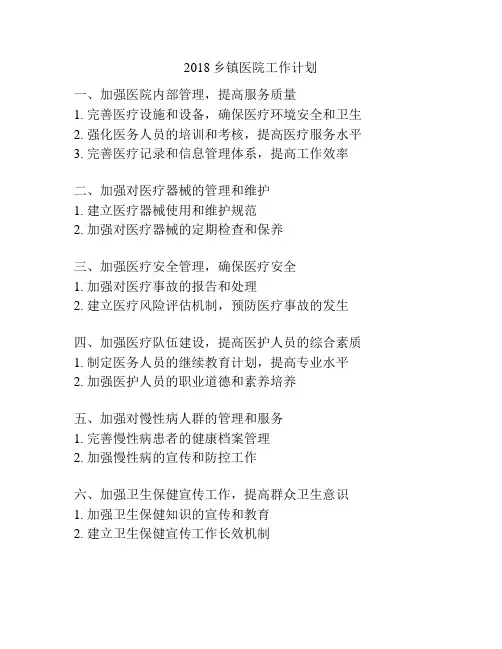 2018 乡镇医院工作计划

一、加强医院内部管理，提高服务质量
1. 完善医疗设施和设备，确保医疗环境安全和卫生
2. 强化医务人员的培训和考核，提高医疗服务水平
3. 完善医疗记录和信息管理体系，提高工作效率

二、加强对医疗器械的管理和维护
1. 建立医疗器械使用和维护规范
2. 加强对医疗器械的定期检查和保养

三、加强医疗安全管理，确保医疗安全
1. 加强对医疗事故的报告和处理
2. 建立医疗风险评估机制，预防医疗事故的发生

四、加强医疗队伍建设，提高医护人员的综合素质
1. 制定医务人员的继续教育计划，提高专业水平
2. 加强医护人员的职业道德和素养培养

五、加强对慢性病人群的管理和服务
1. 完善慢性病患者的健康档案管理
2. 加强慢性病的宣传和防控工作

六、加强卫生保健宣传工作，提高群众卫生意识
1. 加强卫生保健知识的宣传和教育
2. 建立卫生保健宣传工作长效机制